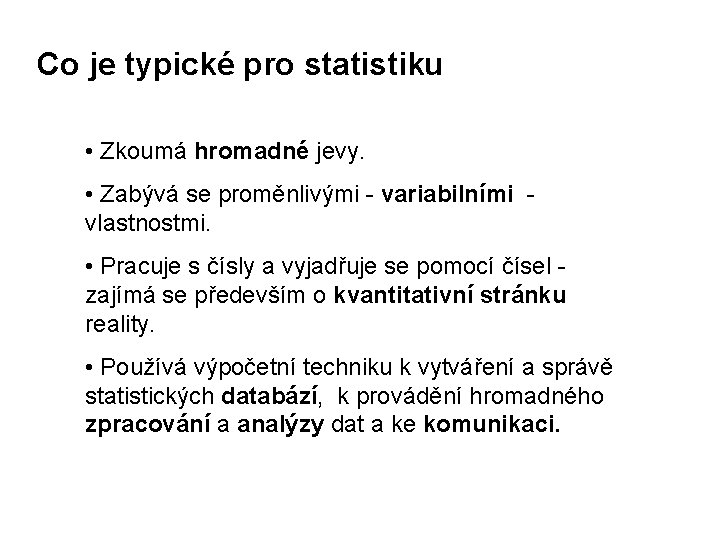 Co je typické pro statistiku

• Zkoumá hromadné jevy.

• Zabývá se proměnlivými - variabilními - vlastnostmi.

• Pracuje s čísly a vyjadřuje se pomocí čísel - zajímá se především o kvantitativní stránku reality.

• Používá výpočetní techniku k vytváření a správě statistických databází, k provádění hromadného zpracování a analýzy dat a ke komunikaci.